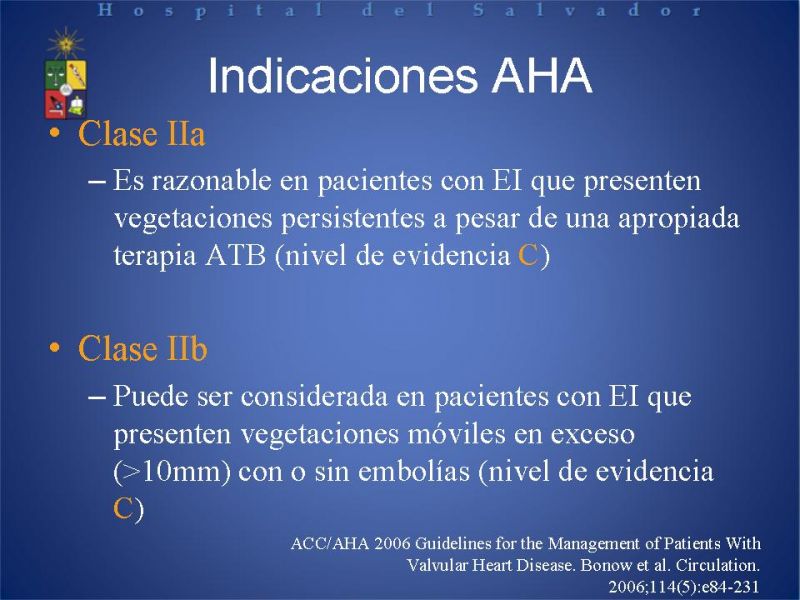 Hospital del Salvador

Indicaciones AHA

• Clase IIa

– Es razonable en pacientes con EI que presenten vegetaciones persistentes a pesar de una apropiada terapia ATB (nivel de evidencia C)

• Clase IIb

– Puede ser considerada en pacientes con EI que presenten vegetaciones móviles en exceso (>10mm) con o sin embolías (nivel de evidencia C)

ACC/AHA 2006 Guidelines for the Management of Patients With Valvular Heart Disease. Bonow et al. Circulation. 2006;114(5):e84-231